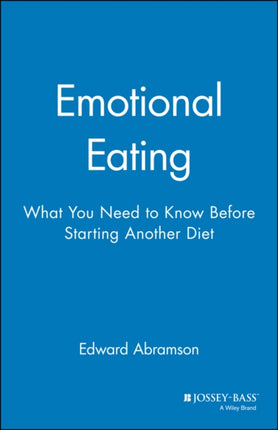 Emotional Eating

What You Need to Know Before Starting Another Diet

Edward Abramson

JOSSEY-BASS™
A Wiley Brand